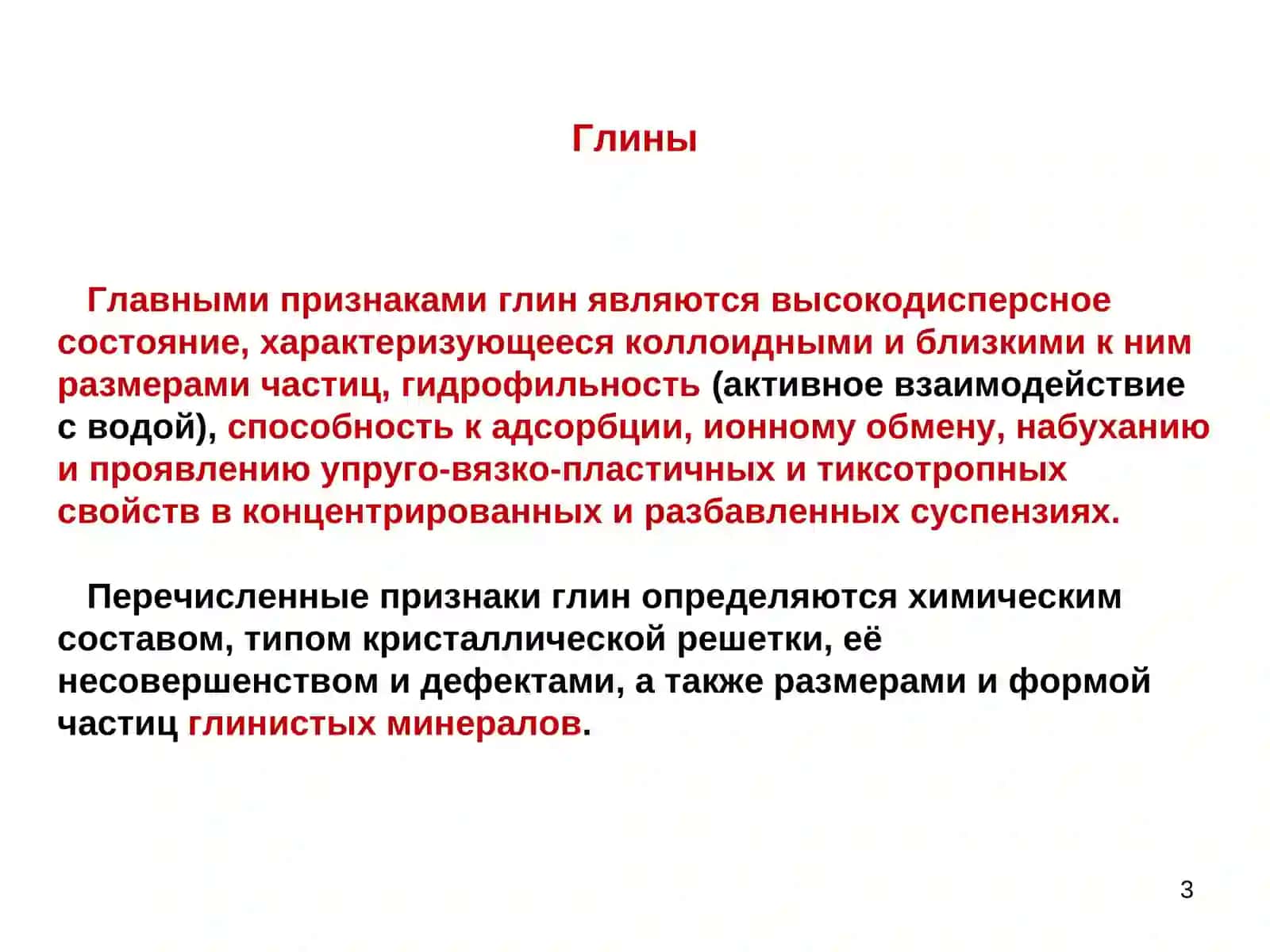 Глины

Главными признаками глин являются высокодисперсное состояние, характеризующееся коллоидными и близкими к ним размерами частиц, гидрофильность (активное взаимодействие с водой), способность к адсорбции, ионному обмену, набуханию и проявлению упруго-вязко-пластичных и тиксотропных свойств в концентрированных и разбавленных суспензиях.

Перечисленные признаки глин определяются химическим составом, типом кристаллической решетки, её несовершенством и дефектами, а также размерами и формой частиц глинистых минералов.

3